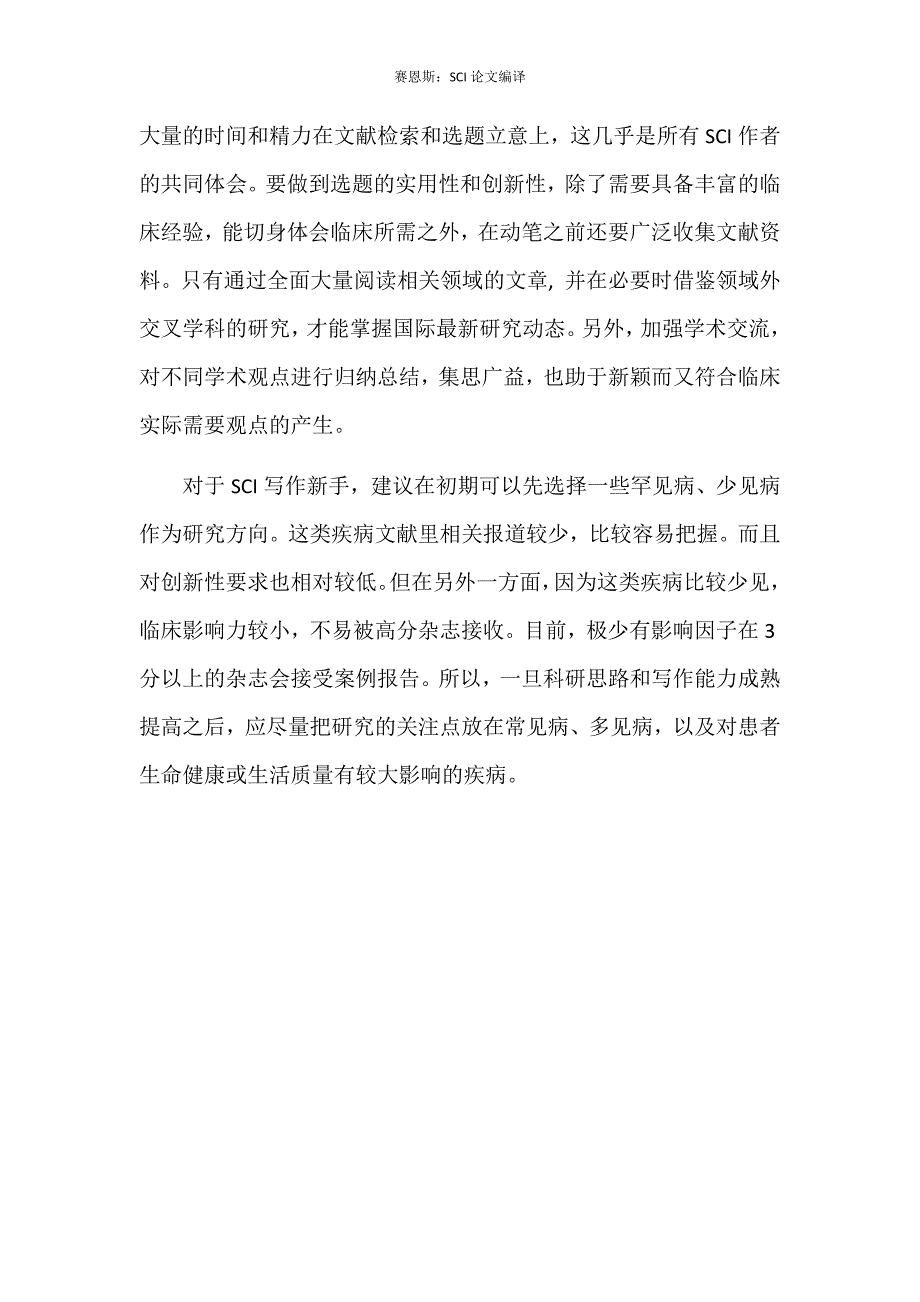 赛恩斯：SCI 论文编译

大量的时间和精力在文献检索和选题立意上，这几乎是所有 SCI 作者的共同体会。要做到选题的实用性和创新性，除了需要具备丰富的临床经验，能切身体会临床所需之外，在动笔之前还要广泛收集文献资料。只有通过全面大量阅读相关领域的文章，并在必要时借鉴领域外交叉学科的研究，才能掌握国际最新研究动态。另外，加强学术交流，对不同学术观点进行归纳总结，集思广益，也助于新颖而又符合临床实际需要观点的产生。

对于 SCI 写作新手，建议在初期可以先选择一些罕见病、少见病作为研究方向。这类疾病文献里相关报道较少，比较容易把握。而且对创新性要求也相对较低。但在另外一方面，因为这类疾病比较少见，临床影响力较小，不易被高分杂志接收。目前，极少有影响因子在 3 分以上的杂志会接受案例报告。所以，一旦科研思路和写作能力成熟提高之后，应尽量把研究的关注点放在常见病、多见病，以及对患者生命健康或生活质量有较大影响的疾病。